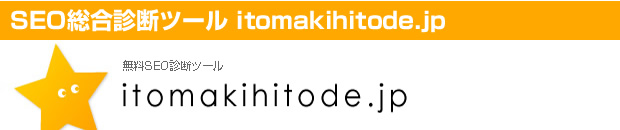 SEO総合診断ツール itomakihitode.jp

無料SEO診断ツール

itomakihitode.jp